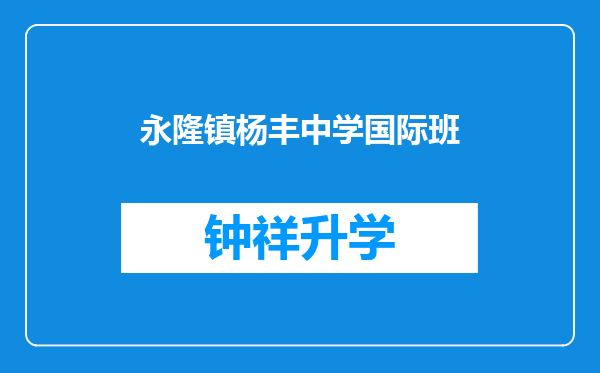 永隆镇杨丰中学国际班

钟祥升学